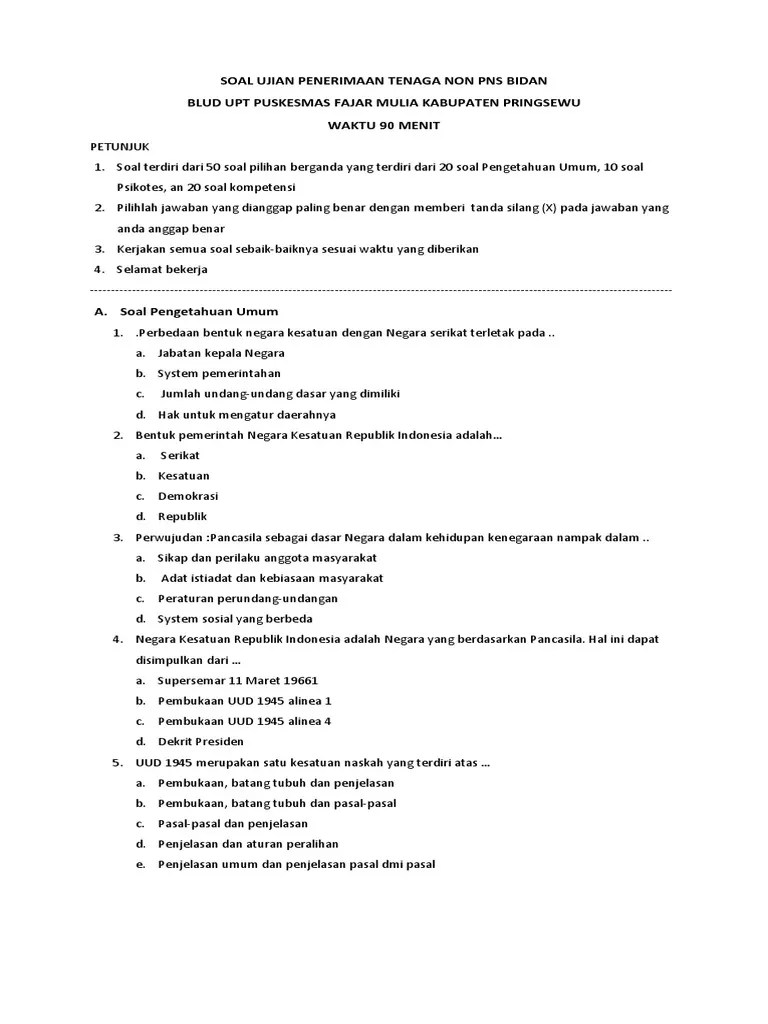 SOAL UJIAN PENERIMAAN TENAGA NON PNS BIDAN
BLUD UPT PUSKESMAS FAJAR MULIA KABUPATEN PRINGSEWU
WAKTU 90 MENIT

PETUNJUK
1. Soal terdiri dari 50 soal pilihan berganda yang terdiri dari 20 soal Pengetahuan Umum, 10 soal Psikotes, an 20 soal kompetensi
2. Pilihlah jawaban yang dianggap paling benar dengan memberi tanda silang (X) pada jawaban yang anda anggap benar
3. Kerjakan semua soal sebaik-baiknya sesuai waktu yang diberikan
4. Selamat bekerja

A. Soal Pengetahuan Umum
1. .Perbedaan bentuk negara kesatuan dengan Negara serikat terletak pada ..
a. Jabatan kepala Negara
b. System pemerintahan
c. Jumlah undang-undang dasar yang dimiliki
d. Hak untuk mengatur daerahnya
2. Bentuk pemerintah Negara Kesatuan Republik Indonesia adalah...
a. Serikat
b. Kesatuan
c. Demokrasi
d. Republik
3. Perwujudan :Pancasila sebagai dasar Negara dalam kehidupan kenegaraan nampak dalam ..
a. Sikap dan perilaku anggota masyarakat
b. Adat istiadat dan kebiasaan masyarakat
c. Peraturan perundang-undangan
d. System sosial yang berbeda
4. Negara Kesatuan Republik Indonesia adalah Negara yang berdasarkan Pancasila. Hal ini dapat disimpulkan dari ...
a. Supersemar 11 Maret 19661
b. Pembukaan UUD 1945 alinea 1
c. Pembukaan UUD 1945 alinea 4
d. Dekrit Presiden
5. UUD 1945 merupakan satu kesatuan naskah yang terdiri atas ...
a. Pembukaan, batang tubuh dan penjelasan
b. Pembukaan, batang tubuh dan pasal-pasal
c. Pasal-pasal dan penjelasan
d. Penjelasan dan aturan peralihan
e. Penjelasan umum dan penjelasan pasal dmi pasal